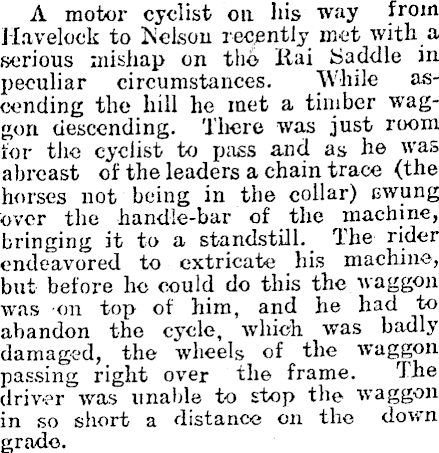 A motor cyclist on his way from Havelock to Nelson recently met with a serious mishap on the Rai Saddle in peculiar circumstances. While ascending the hill he met a timber waggon descending. There was just room for the cyclist to pass and as he was abreast of the leaders a chain trace (the horses not being in the collar) swung over the handle-bar of the machine, bringing it to a standstill. The rider endeavored to extricate his machine, but before he could do this the waggon was on top of him, and he had to abandon the cycle, which was badly damaged, the wheels of the waggon passing right over the frame. The driver was unable to stop the waggon in so short a distance on the down grade.